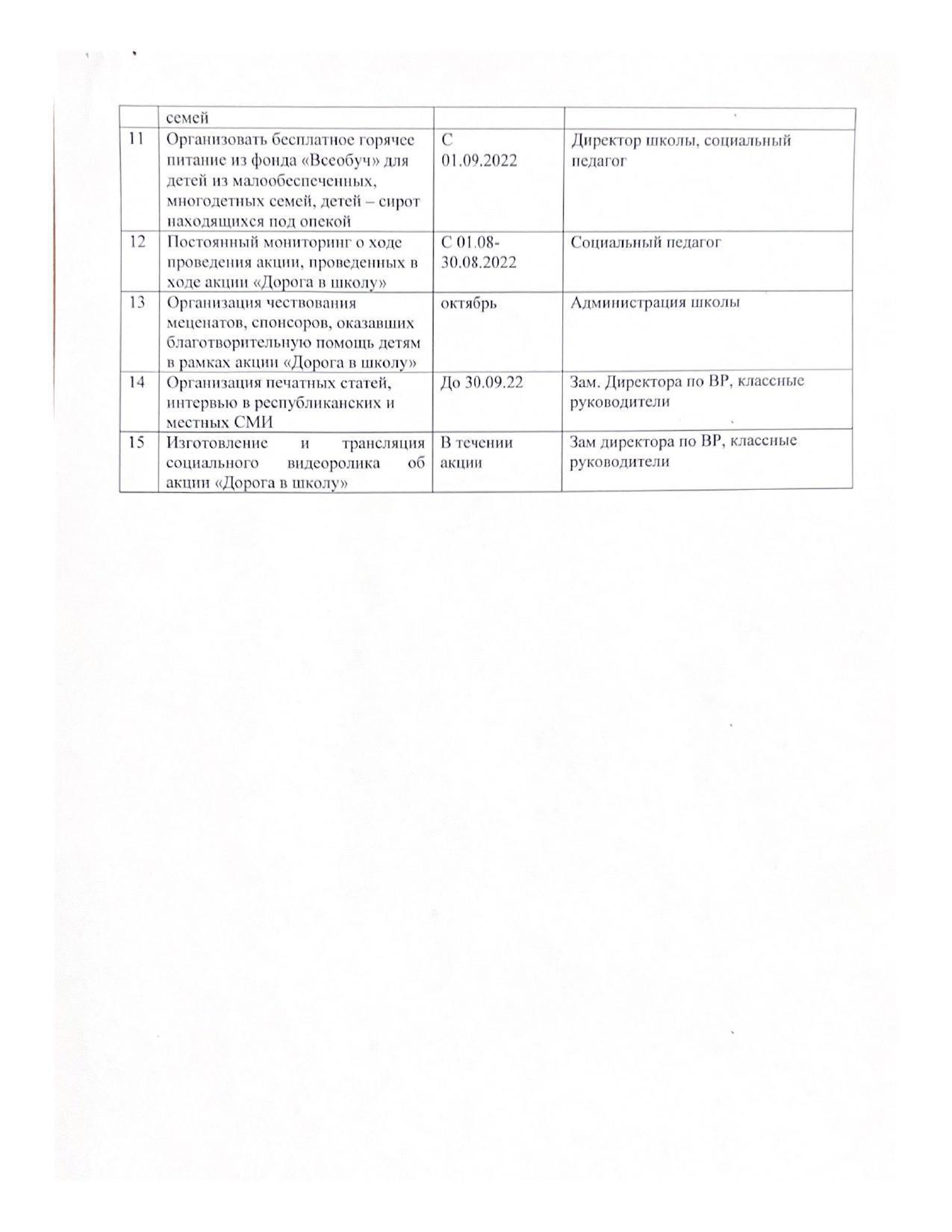 | | семей | | |
|---|---|---|---|
| 11 | Организовать бесплатное горячее питание из фонда «Всеобуч» для детей из малообеспеченных, многодетных семей, детей – сирот находящихся под опекой | С 01.09.2022 | Директор школы, социальный педагог |
| 12 | Постоянный мониторинг о ходе проведения акции, проведенных в ходе акции «Дорога в школу» | С 01.08-30.08.2022 | Социальный педагог |
| 13 | Организация чествования меценатов, спонсоров, оказавших благотворительную помощь детям в рамках акции «Дорога в школу» | октябрь | Администрация школы |
| 14 | Организация печатных статей, интервью в республиканских и местных СМИ | До 30.09.22 | Зам. Директора по ВР, классные руководители |
| 15 | Изготовление и трансляция социального видеоролика об акции «Дорога в школу» | В течении акции | Зам директора по ВР, классные руководители |